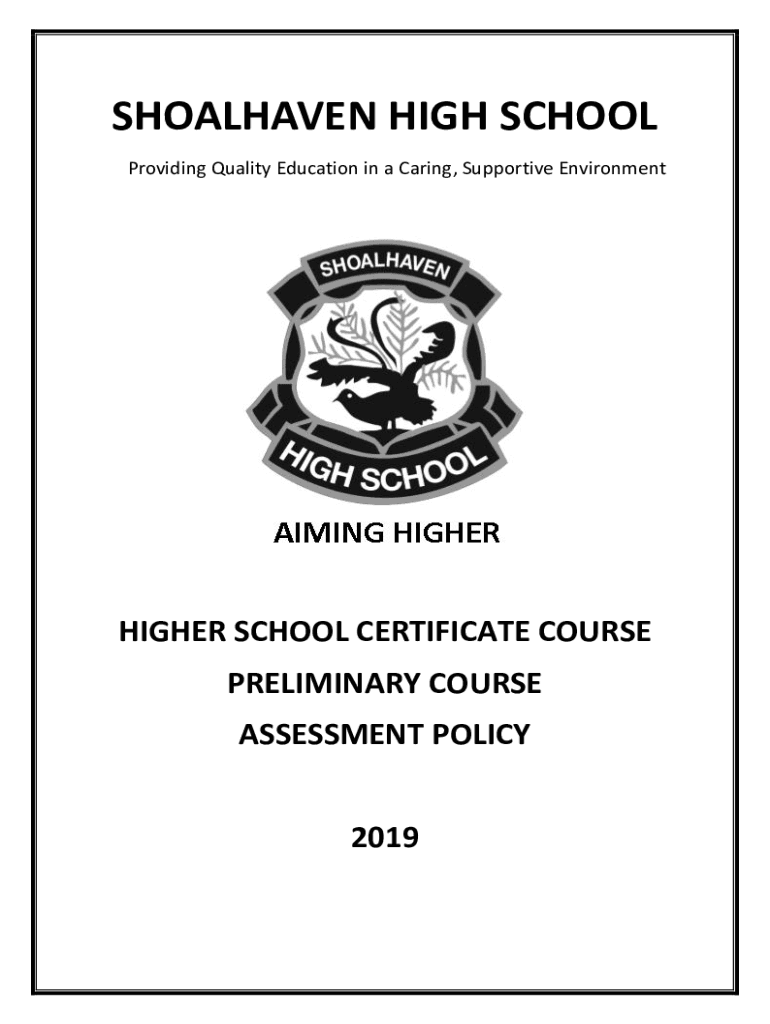 SHOALHAVEN HIGH SCHOOL

Providing Quality Education in a Caring, Supportive Environment

SHOALHAVEN

HIGH SCHOOL

AIMING HIGHER

HIGHER SCHOOL CERTIFICATE COURSE

PRELIMINARY COURSE

ASSESSMENT POLICY

2019